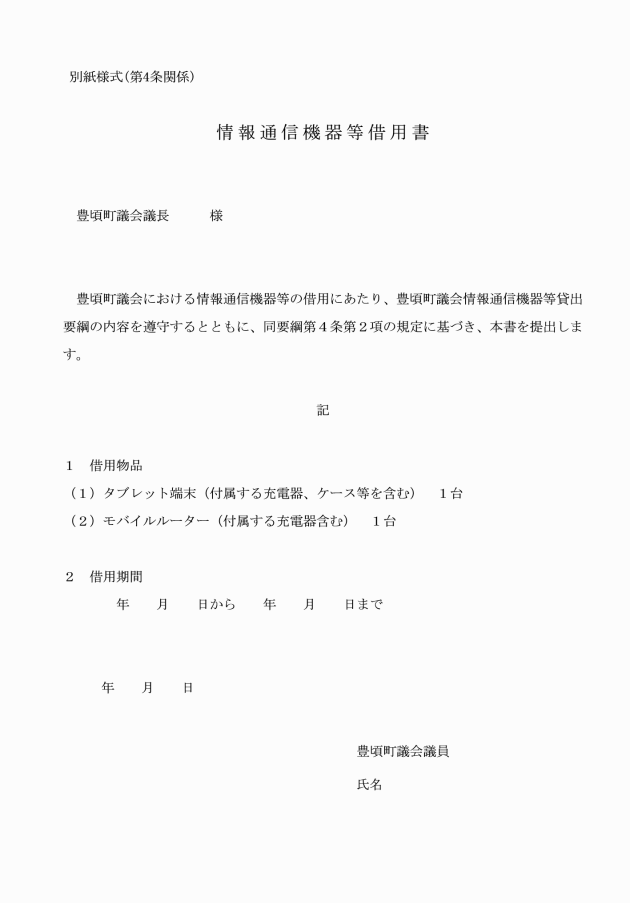 別紙様式(第4条関係)

情報通信機器等借用書

豊頃町議会議長　　　様

豊頃町議会における情報通信機器等の借用にあたり、豊頃町議会情報通信機器等貸出要綱の内容を遵守するとともに、同要綱第４条第２項の規定に基づき、本書を提出します。

記

１　借用物品
（１）タブレット端末（付属する充電器、ケース等を含む）　１台
（２）モバイルルーター（付属する充電器含む）　１台

２　借用期間
年　月　日から　年　月　日まで

年　月　日

豊頃町議会議員

氏名